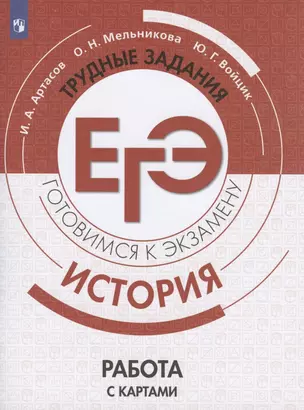 И. А. Артасов О. Н. Мельникова Ю. Г. Войцик

ТРУДНЫЕ ЗАДАНИЯ

ЕГЭ

ГОТОВИМСЯ К ЭКЗАМЕНУ

ИСТОРИЯ

РАБОТА С КАРТАМИ